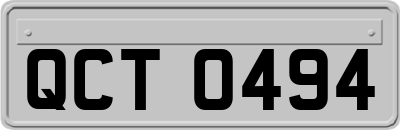 QCT 0494